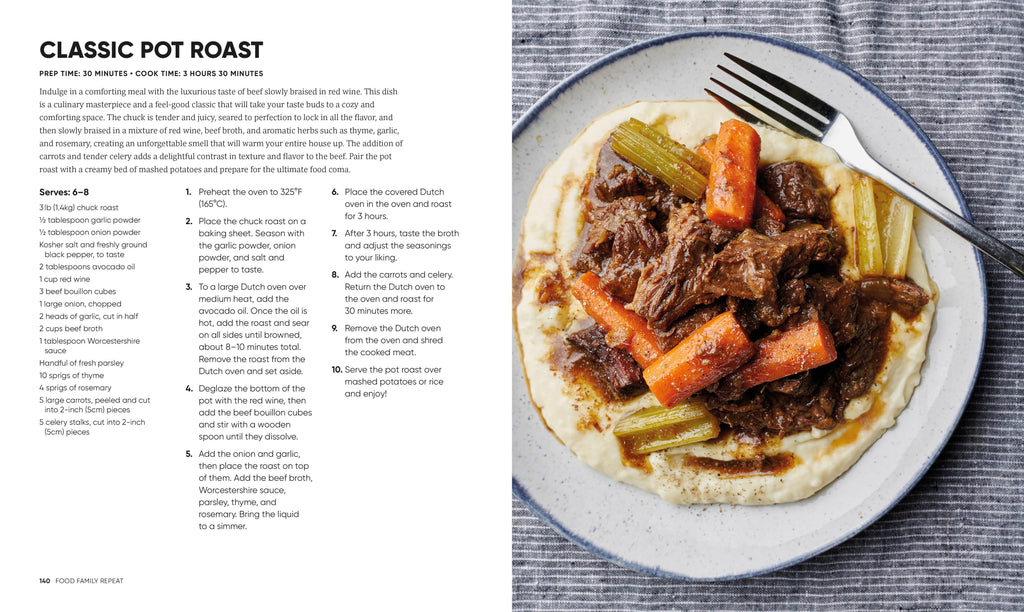 CLASSIC POT ROAST

PREP TIME: 30 MINUTES • COOK TIME: 3 HOURS 30 MINUTES

Indulge in a comforting meal with the luxurious taste of beef slowly braised in red wine. This dish is a culinary masterpiece and a feel-good classic that will take your taste buds to a cozy and comforting space. The chuck is tender and juicy, seared to perfection to lock in all the flavor, and then slowly braised in a mixture of red wine, beef broth, and aromatic herbs such as thyme, garlic, and rosemary, creating an unforgettable smell that will warm your entire house up. The addition of carrots and tender celery adds a delightful contrast in texture and flavor to the beef. Pair the pot roast with a creamy bed of mashed potatoes and prepare for the ultimate food coma.

Serves: 6–8

3 lb (1.4kg) chuck roast
½ tablespoon garlic powder
½ tablespoon onion powder
Kosher salt and freshly ground black pepper, to taste
2 tablespoons avocado oil
1 cup red wine
3 beef bouillon cubes
1 large onion, chopped
2 heads of garlic, cut in half
2 cups beef broth
1 tablespoon Worcestershire sauce
Handful of fresh parsley
10 sprigs of thyme
4 sprigs of rosemary
5 large carrots, peeled and cut into 2-inch (5cm) pieces
5 celery stalks, cut into 2-inch (5cm) pieces

1. Preheat the oven to 325°F (165°C).

2. Place the chuck roast on a baking sheet. Season with the garlic powder, onion powder, and salt and pepper to taste.

3. To a large Dutch oven over medium heat, add the avocado oil. Once the oil is hot, add the roast and sear on all sides until browned, about 8–10 minutes total. Remove the roast from the Dutch oven and set aside.

4. Deglaze the bottom of the pot with the red wine, then add the beef bouillon cubes and stir with a wooden spoon until they dissolve.

5. Add the onion and garlic, then place the roast on top of them. Add the beef broth, Worcestershire sauce, parsley, thyme, and rosemary. Bring the liquid to a simmer.

6. Place the covered Dutch oven in the oven and roast for 3 hours.

7. After 3 hours, taste the broth and adjust the seasonings to your liking.

8. Add the carrots and celery. Return the Dutch oven to the oven and roast for 30 minutes more.

9. Remove the Dutch oven from the oven and shred the cooked meat.

10. Serve the pot roast over mashed potatoes or rice and enjoy!

140 FOOD FAMILY REPEAT